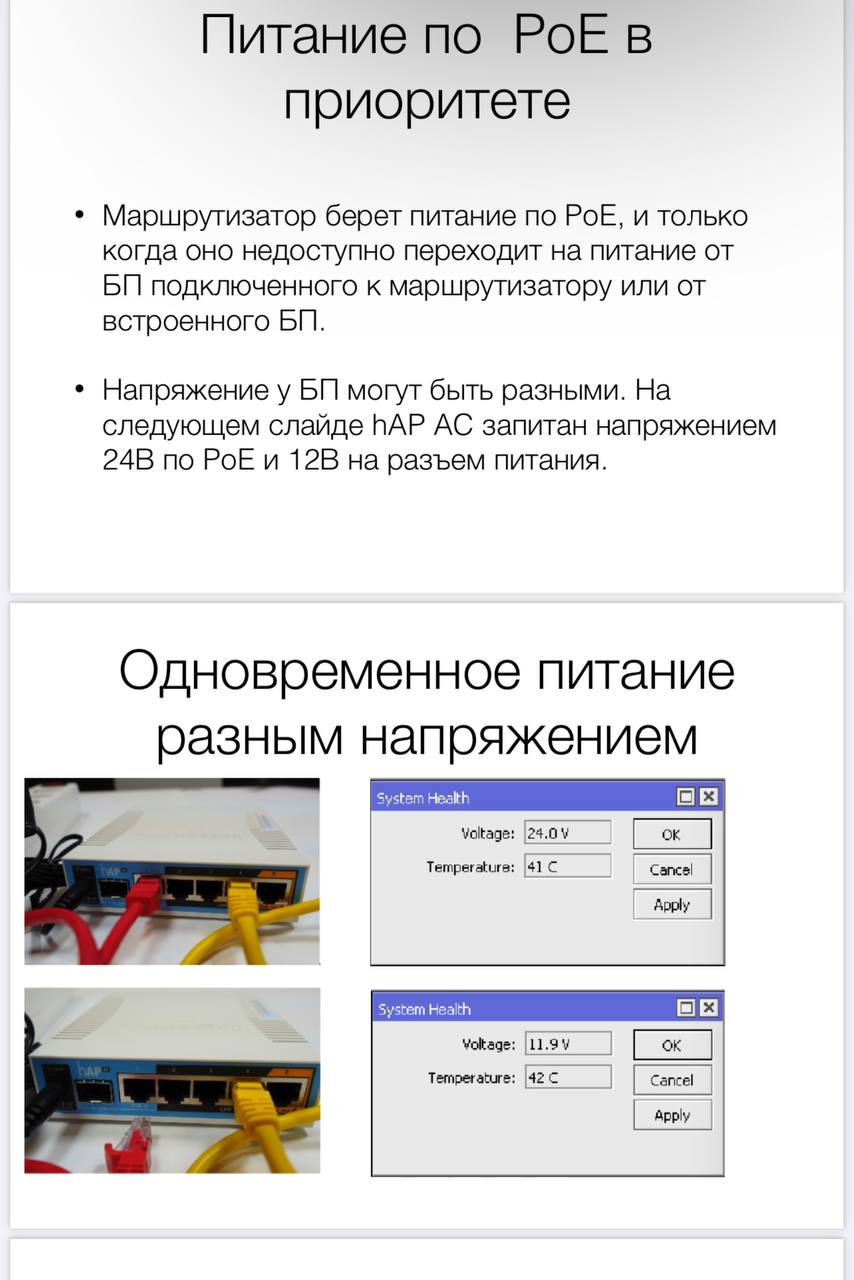 Питание по PoE в приоритете

• Маршрутизатор берет питание по PoE, и только когда оно недоступно переходит на питание от БП подключенного к маршрутизатору или от встроенного БП.

• Напряжение у БП могут быть разными. На следующем слайде hAP AC запитан напряжением 24В по PoE и 12В на разъем питания.

Одновременное питание разным напряжением

hAP

System Health
Voltage: 24.0 V
Temperature: 41 C
OK
Cancel
Apply

hAP

System Health
Voltage: 11.9 V
Temperature: 42 C
OK
Cancel
Apply